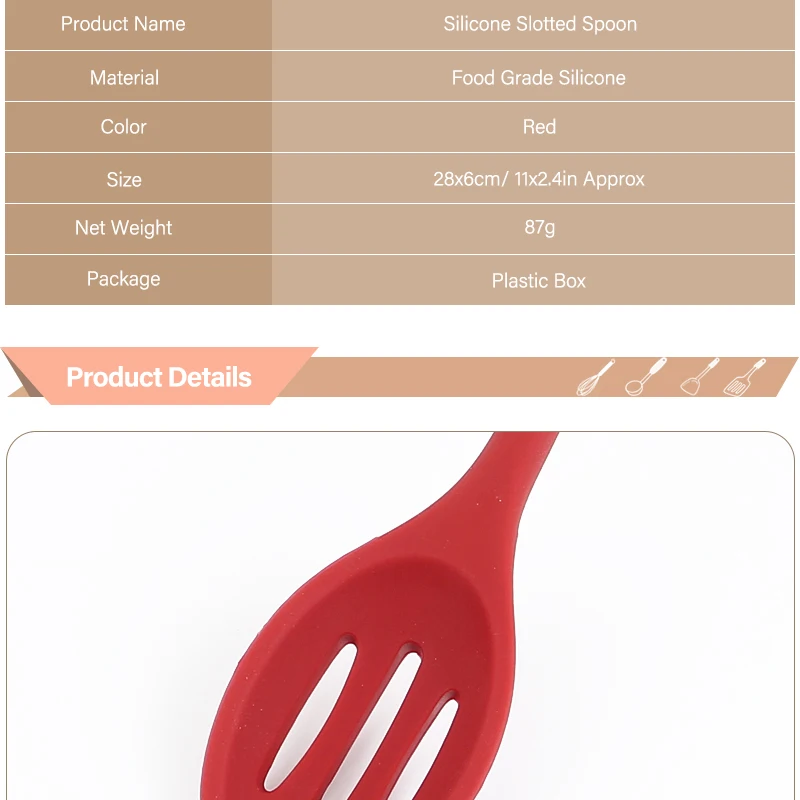 | Product Name | Silicone Slotted Spoon |
|---|---|
| Material | Food Grade Silicone |
| Color | Red |
| Size | 28x6cm/ 11x2.4in Approx |
| Net Weight | 87g |
| Package | Plastic Box |

Product Details